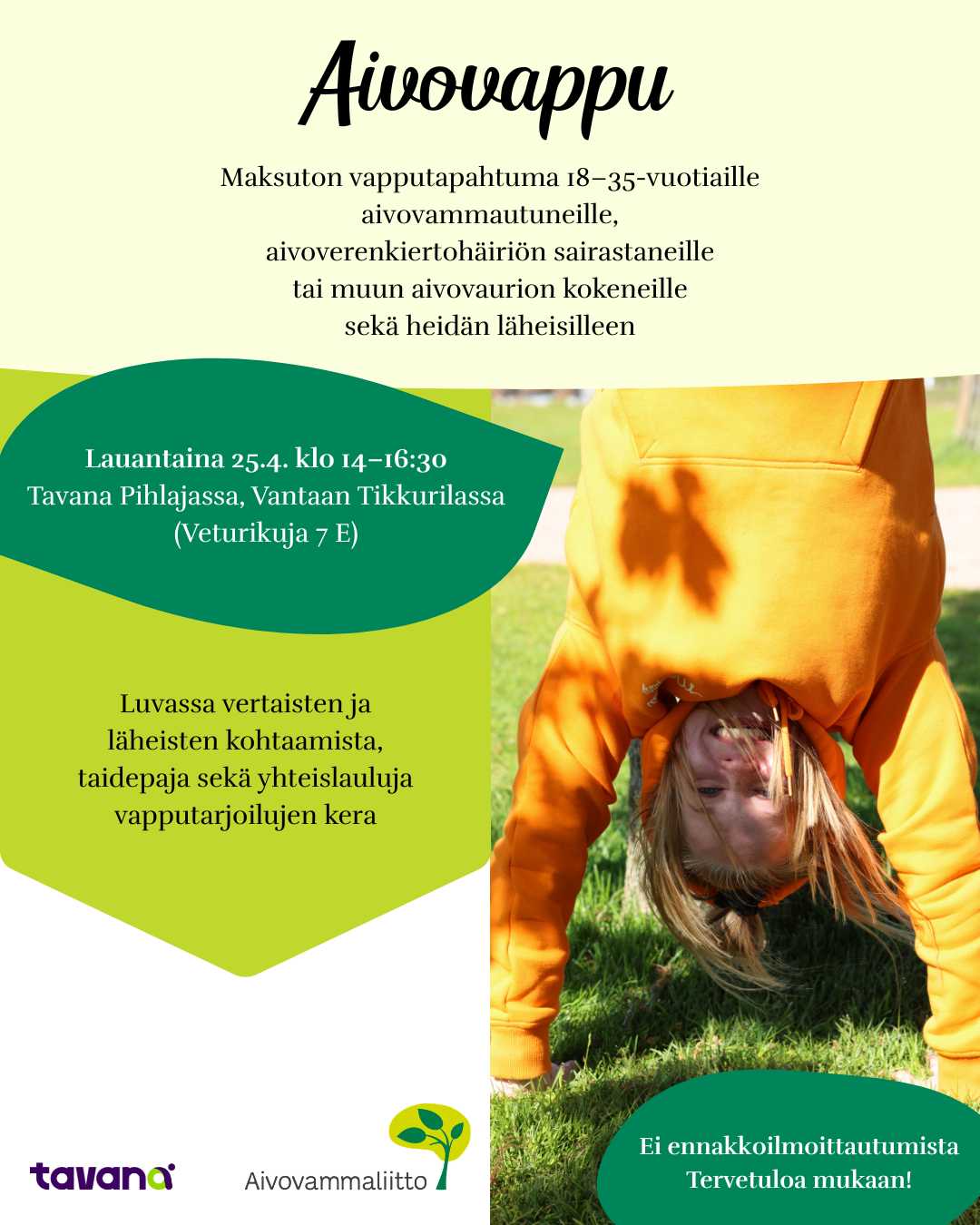 Aivovappu

Maksuton vapputapahtuma 18–35-vuotiaille aivovammautuneille, aivoverenkiertohäiriön sairastaneille tai muun aivovaurion kokeneille sekä heidän läheisilleen

Lauantaina 25.4. klo 14–16:30
Tavana Pihlajassa, Vantaan Tikkurilassa
(Veturikuja 7 E)

Luvassa vertaisten ja läheisten kohtaamista, taidepaja sekä yhteislauluja vapputarjoilujen kera

tavana

Aivovammaliitto

Ei ennakkoilmoittautumista
Tervetuloa mukaan!